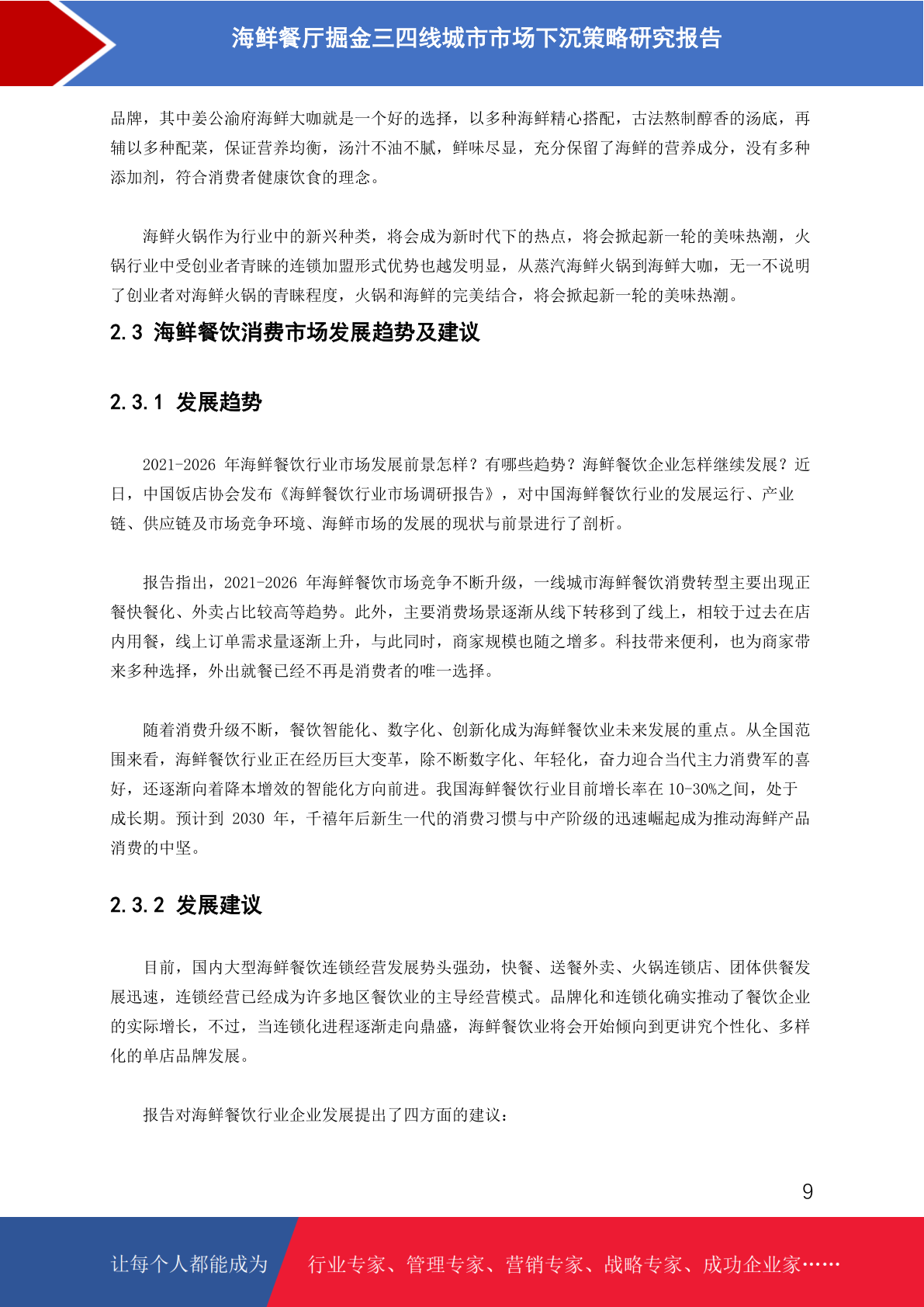 海鲜餐厅掘金三四线城市市场下沉策略研究报告

品牌，其中姜公渝府海鲜大咖就是一个好的选择，以多种海鲜精心搭配，古法熬制醇香的汤底，再辅以多种配菜，保证营养均衡，汤汁不油不腻，鲜味尽显，充分保留了海鲜的营养成分，没有多种添加剂，符合消费者健康饮食的理念。

海鲜火锅作为行业中的新兴种类，将会成为新时代下的热点，将会掀起新一轮的美味热潮，火锅行业中受创业者青睐的连锁加盟形式优势也越发明显，从蒸汽海鲜火锅到海鲜大咖，无一不说明了创业者对海鲜火锅的青睐程度，火锅和海鲜的完美结合，将会掀起新一轮的美味热潮。

2.3 海鲜餐饮消费市场发展趋势及建议

2.3.1 发展趋势

2021-2026 年海鲜餐饮行业市场发展前景怎样？有哪些趋势？海鲜餐饮企业怎样继续发展？近日，中国饭店协会发布《海鲜餐饮行业市场调研报告》，对中国海鲜餐饮行业的发展运行、产业链、供应链及市场竞争环境、海鲜市场的发展的现状与前景进行了剖析。

报告指出，2021-2026 年海鲜餐饮市场竞争不断升级，一线城市海鲜餐饮消费转型主要出现正餐快餐化、外卖占比较高等趋势。此外，主要消费场景逐渐从线下转移到了线上，相较于过去在店内用餐，线上订单需求量逐渐上升，与此同时，商家规模也随之增多。科技带来便利，也为商家带来多种选择，外出就餐已经不再是消费者的唯一选择。

随着消费升级不断，餐饮智能化、数字化、创新化成为海鲜餐饮业未来发展的重点。从全国范围来看，海鲜餐饮行业正在经历巨大变革，除不断数字化、年轻化，奋力迎合当代主力消费军的喜好，还逐渐向着降本增效的智能化方向前进。我国海鲜餐饮行业目前增长率在 10-30%之间，处于成长期。预计到 2030 年，千禧年后新生一代的消费习惯与中产阶级的迅速崛起成为推动海鲜产品消费的中坚。

2.3.2 发展建议

目前，国内大型海鲜餐饮连锁经营发展势头强劲，快餐、送餐外卖、火锅连锁店、团体供餐发展迅速，连锁经营已经成为许多地区餐饮业的主导经营模式。品牌化和连锁化确实推动了餐饮企业的实际增长，不过，当连锁化进程逐渐走向鼎盛，海鲜餐饮业将会开始倾向到更讲究个性化、多样化的单店品牌发展。

报告对海鲜餐饮行业企业发展提出了四方面的建议：

9

让每个人都能成为 行业专家、管理专家、营销专家、战略专家、成功企业家……